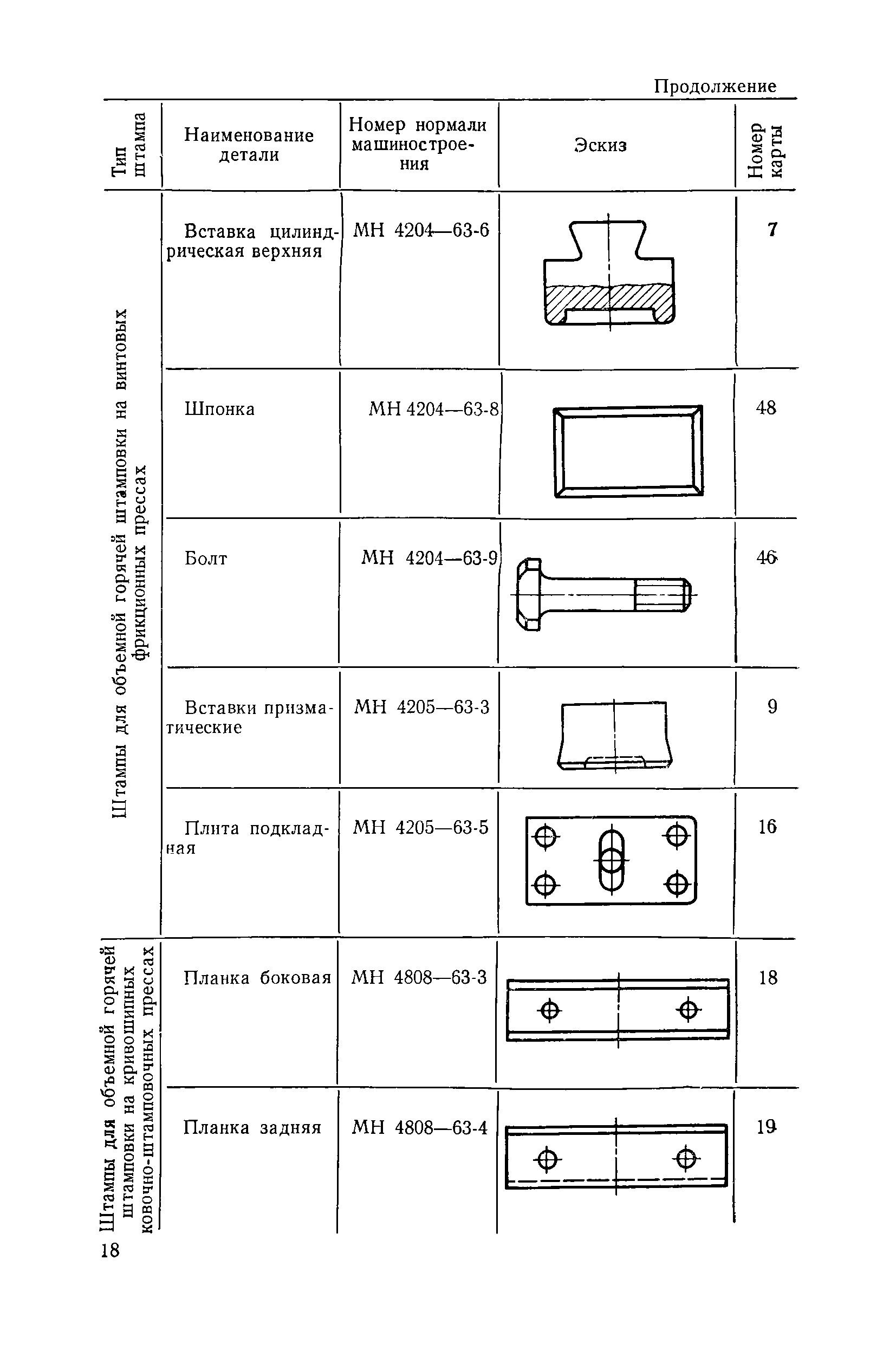 Продолжение

| Тип штампа | Наименование детали | Номер нормали машиностроения | Эскиз | Номер карты |
|---|---|---|---|---|
| Штампы для объемной горячей штамповки на винтовых фрикционных прессах | Вставка цилиндрическая верхняя | МН 4204—63-6 | | 7 |
| | Шпонка | МН 4204—63-8 | | 48 |
| | Болт | МН 4204—63-9 | | 46 |
| | Вставки призматические | МН 4205—63-3 | | 9 |
| | Плита подкладная | МН 4205—63-5 | | 16 |
| Штампы для объемной горячей штамповки на кривошипных ковочно-штамповочных прессах | Планка боковая | МН 4808—63-3 | | 18 |
| | Планка задняя | МН 4808—63-4 | | 19 |

18